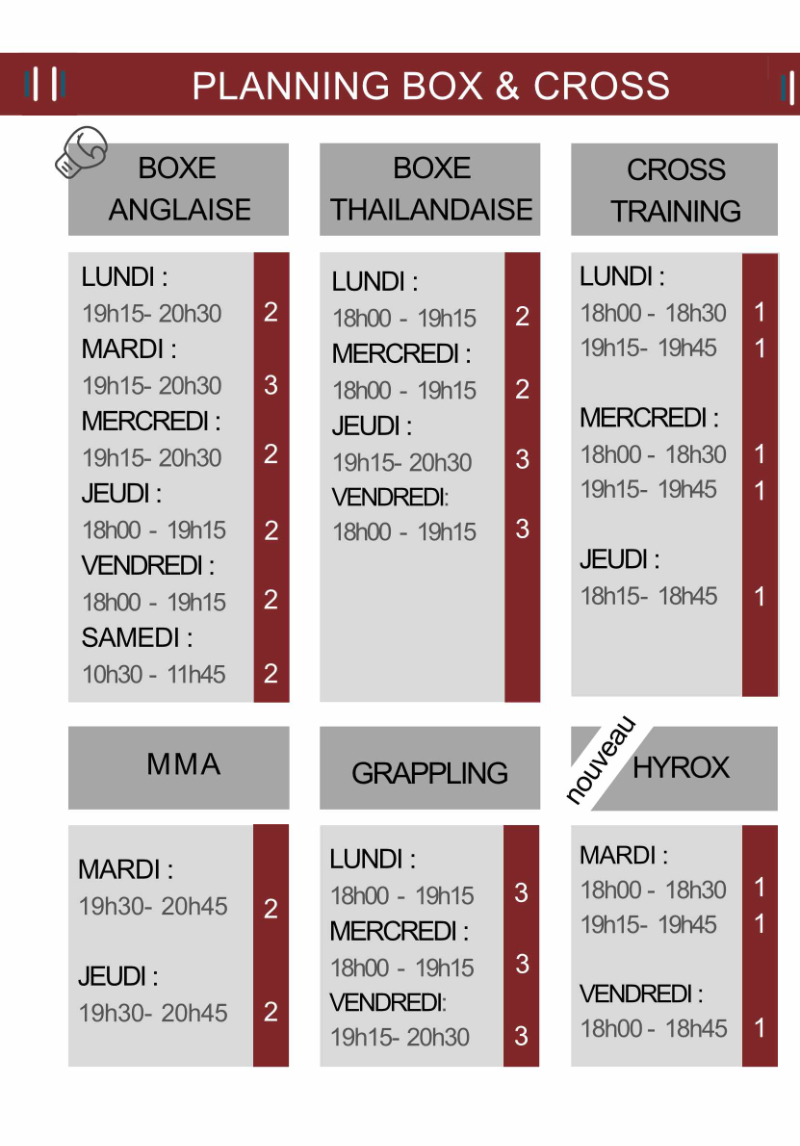 PLANNING BOX & CROSS

BOXE ANGLAISE

LUNDI :
19h15- 20h30 2
MARDI :
19h15- 20h30 3
MERCREDI :
19h15- 20h30 2
JEUDI :
18h00 - 19h15 2
VENDREDI :
18h00 - 19h15 2
SAMEDI :
10h30 - 11h45 2

BOXE THAILANDAISE

LUNDI :
18h00 - 19h15 2
MERCREDI :
18h00 - 19h15 2
JEUDI :
19h15- 20h30 3
VENDREDI:
18h00 - 19h15 3

CROSS TRAINING

LUNDI :
18h00 - 18h30 1
19h15- 19h45 1

MERCREDI :
18h00 - 18h30 1
19h15- 19h45 1

JEUDI :
18h15- 18h45 1

MMA

MARDI :
19h30- 20h45 2

JEUDI :
19h30- 20h45 2

GRAPPLING

LUNDI :
18h00 - 19h15 3
MERCREDI :
18h00 - 19h15 3
VENDREDI:
19h15- 20h30 3

nouveau

HYROX

MARDI :
18h00 - 18h30 1
19h15- 19h45 1

VENDREDI :
18h00 - 18h45 1